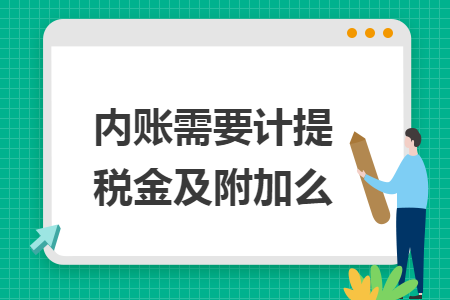 内账需要计提税金及附加么